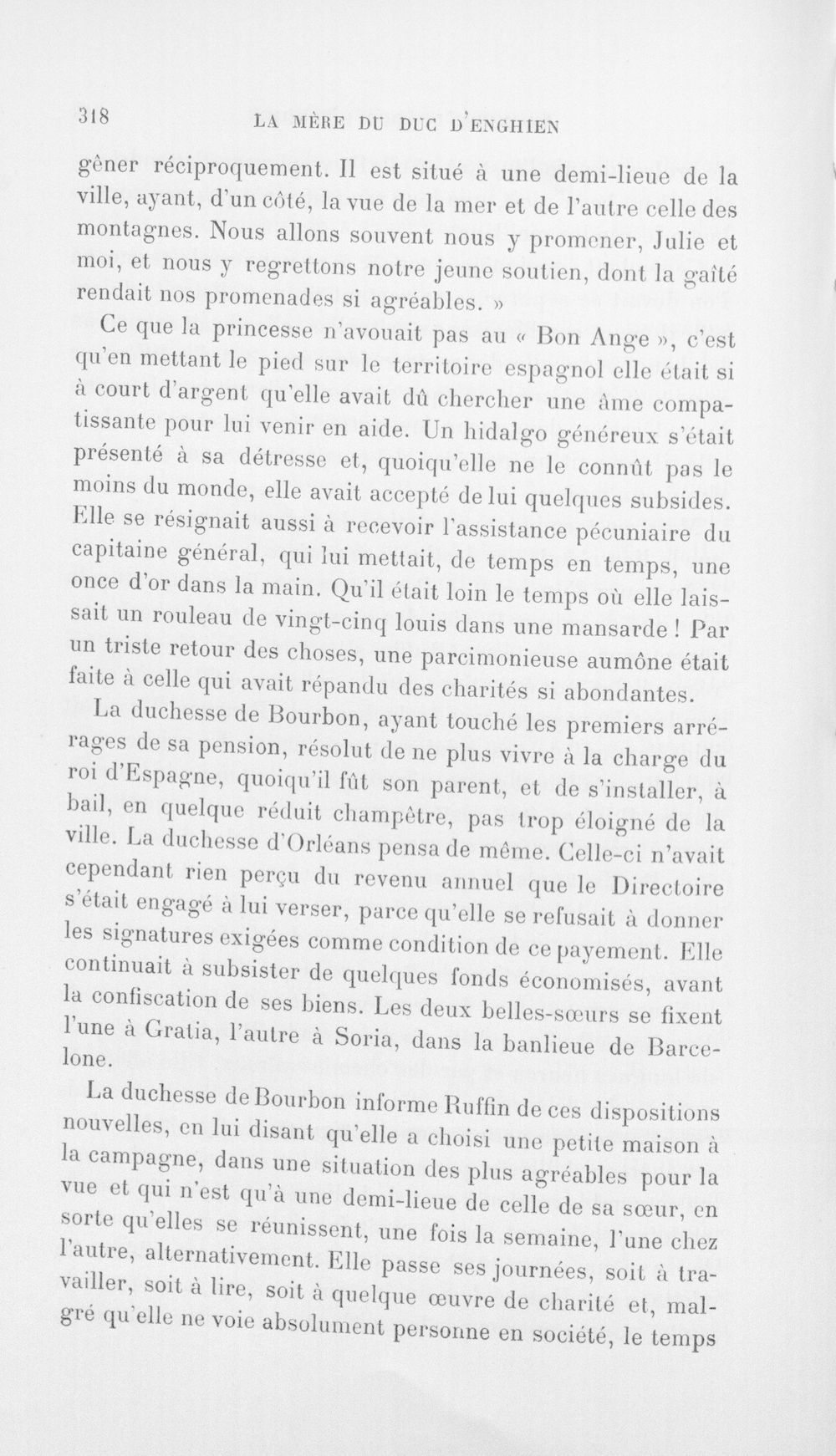 318 LA MÈRE DU DUC D'ENGHIEN

gêner réciproquement. Il est situé à une demi-lieue de la ville, ayant, d'un côté, la vue de la mer et de l'autre celle des montagnes. Nous allons souvent nous y promener, Julie et moi, et nous y regrettons notre jeune soutien, dont la gaîté rendait nos promenades si agréables. »

Ce que la princesse n'avouait pas au « Bon Ange », c'est qu'en mettant le pied sur le territoire espagnol elle était si à court d'argent qu'elle avait dû chercher une âme compatissante pour lui venir en aide. Un hidalgo généreux s'était présenté à sa détresse et, quoiqu'elle ne le connût pas le moins du monde, elle avait accepté de lui quelques subsides. Elle se résignait aussi à recevoir l'assistance pécuniaire du capitaine général, qui lui mettait, de temps en temps, une once d'or dans la main. Qu'il était loin le temps où elle laissait un rouleau de vingt-cinq louis dans une mansarde ! Par un triste retour des choses, une parcimonieuse aumône était faite à celle qui avait répandu des charités si abondantes.

La duchesse de Bourbon, ayant touché les premiers arrérages de sa pension, résolut de ne plus vivre à la charge du roi d'Espagne, quoiqu'il fût son parent, et de s'installer, à bail, en quelque réduit champêtre, pas trop éloigné de la ville. La duchesse d'Orléans pensa de même. Celle-ci n'avait cependant rien perçu du revenu annuel que le Directoire s'était engagé à lui verser, parce qu'elle se refusait à donner les signatures exigées comme condition de ce payement. Elle continuait à subsister de quelques fonds économisés, avant la confiscation de ses biens. Les deux belles-sœurs se fixent l'une à Gratia, l'autre à Soria, dans la banlieue de Barcelone.

La duchesse de Bourbon informe Ruffin de ces dispositions nouvelles, en lui disant qu'elle a choisi une petite maison à la campagne, dans une situation des plus agréables pour la vue et qui n'est qu'à une demi-lieue de celle de sa sœur, en sorte qu'elles se réunissent, une fois la semaine, l'une chez l'autre, alternativement. Elle passe ses journées, soit à travailler, soit à lire, soit à quelque œuvre de charité et, malgré qu'elle ne voie absolument personne en société, le temps